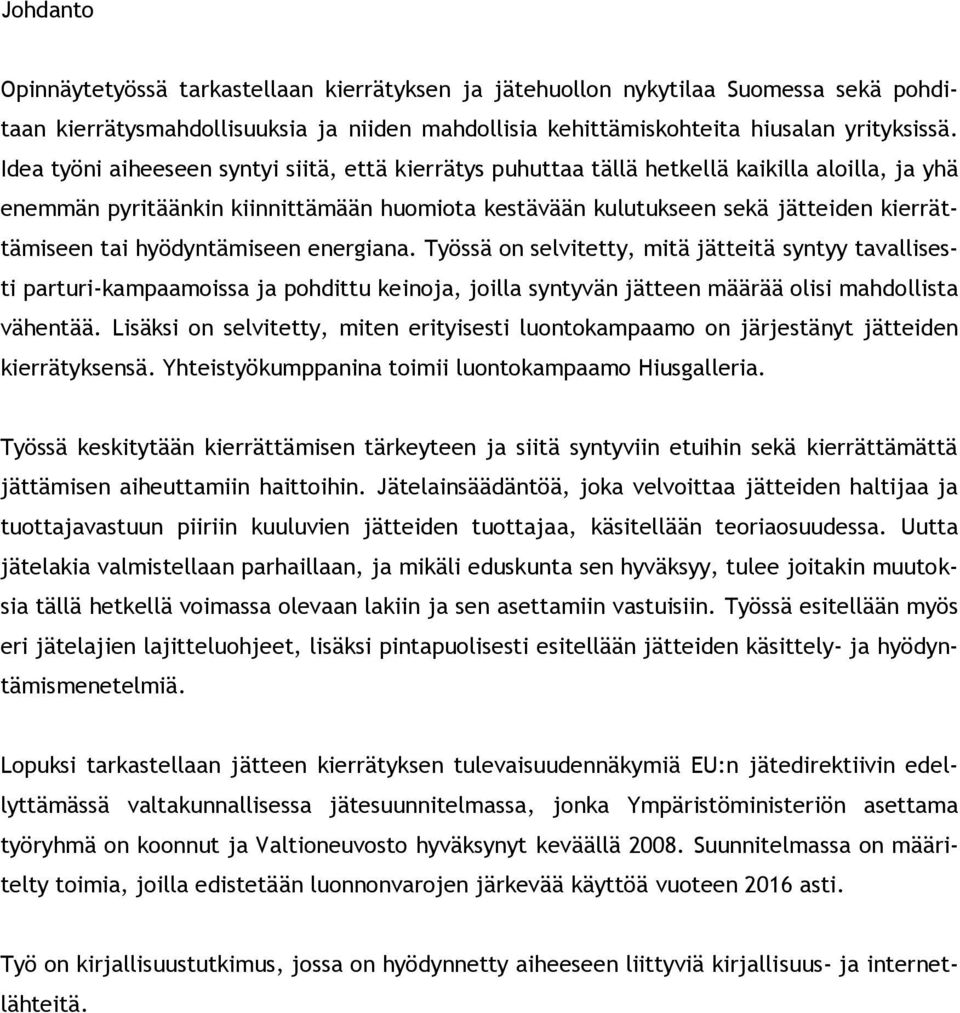 Johdanto

Opinnäytetyössä tarkastellaan kierrätyksen ja jätehuollon nykytilaa Suomessa sekä pohditaan kierrätysmahdollisuuksia ja niiden mahdollisia kehittämiskohteita hiusalan yrityksissä. Idea työni aiheeseen syntyi siitä, että kierrätys puhuttaa tällä hetkellä kaikilla aloilla, ja yhä enemmän pyritäänkin kiinnittämään huomiota kestävään kulutukseen sekä jätteiden kierrättämiseen tai hyödyntämiseen energiana. Työssä on selvitetty, mitä jätteitä syntyy tavallisesti parturi-kampaamoissa ja pohdittu keinoja, joilla syntyvän jätteen määrää olisi mahdollista vähentää. Lisäksi on selvitetty, miten erityisesti luontokampaamo on järjestänyt jätteiden kierrätyksensä. Yhteistyökumppanina toimii luontokampaamo Hiusgalleria.

Työssä keskitytään kierrättämisen tärkeyteen ja siitä syntyviin etuihin sekä kierrättämättä jättämisen aiheuttamiin haittoihin. Jätelainsäädäntöä, joka velvoittaa jätteiden haltijaa ja tuottajavastuun piiriin kuuluvien jätteiden tuottajaa, käsitellään teoriaosuudessa. Uutta jätelakia valmistellaan parhaillaan, ja mikäli eduskunta sen hyväksyy, tulee joitakin muutoksia tällä hetkellä voimassa olevaan lakiin ja sen asettamiin vastuisiin. Työssä esitellään myös eri jätelajien lajitteluohjeet, lisäksi pintapuolisesti esitellään jätteiden käsittely- ja hyödyntämismenetelmiä.

Lopuksi tarkastellaan jätteen kierrätyksen tulevaisuudennäkymiä EU:n jätedirektiivin edellyttämässä valtakunnallisessa jätesuunnitelmassa, jonka Ympäristöministeriön asettama työryhmä on koonnut ja Valtioneuvosto hyväksynyt keväällä 2008. Suunnitelmassa on määritelty toimia, joilla edistetään luonnonvarojen järkevää käyttöä vuoteen 2016 asti.

Työ on kirjallisuustutkimus, jossa on hyödynnetty aiheeseen liittyviä kirjallisuus- ja internetlähteitä.